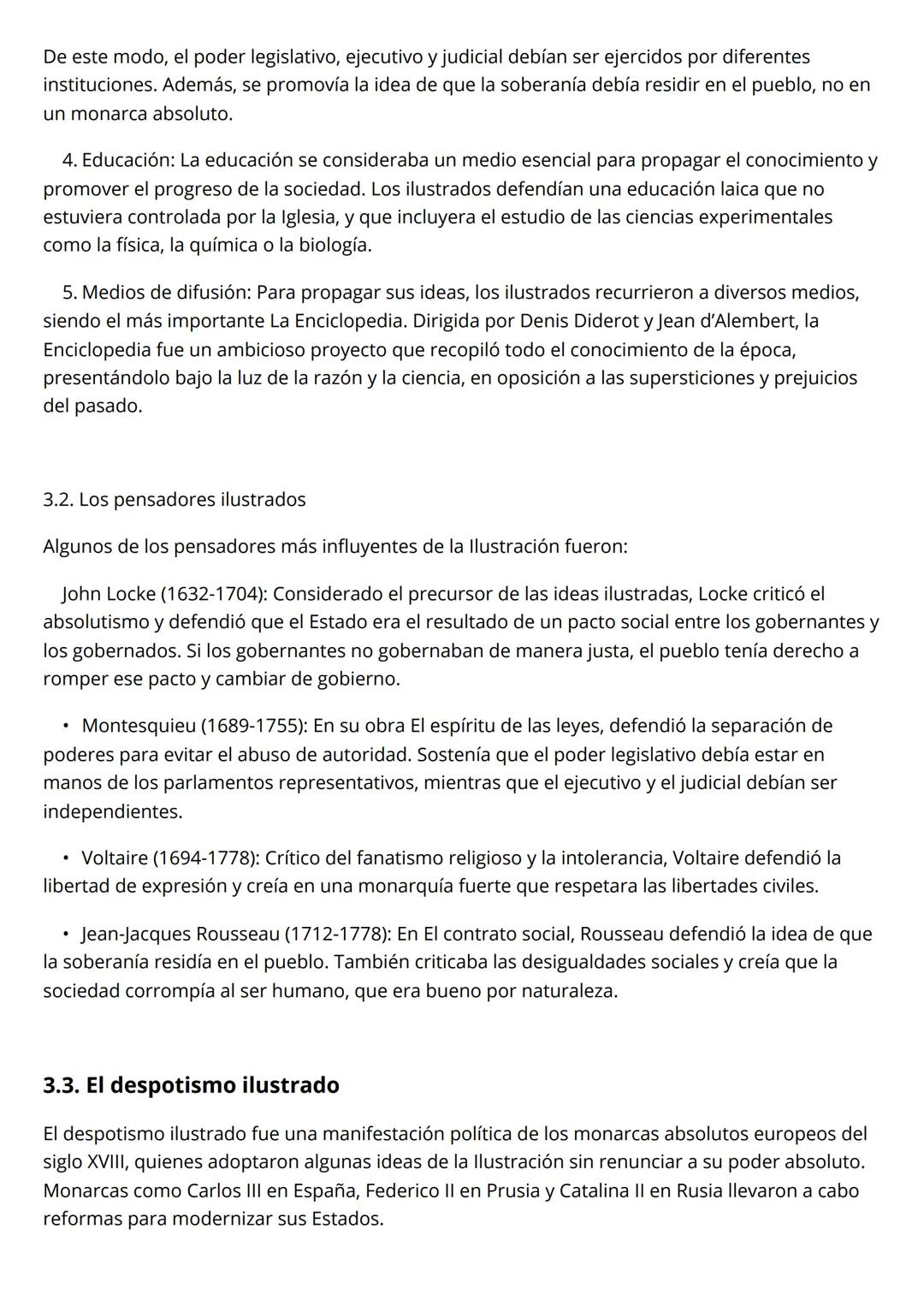 De este modo, el poder legislativo, ejecutivo y judicial debían ser ejercidos por diferentes instituciones. Además, se promovía la idea de que la soberanía debía residir en el pueblo, no en un monarca absoluto.

4. Educación: La educación se consideraba un medio esencial para propagar el conocimiento y promover el progreso de la sociedad. Los ilustrados defendían una educación laica que no estuviera controlada por la Iglesia, y que incluyera el estudio de las ciencias experimentales como la física, la química o la biología.

5. Medios de difusión: Para propagar sus ideas, los ilustrados recurrieron a diversos medios, siendo el más importante La Enciclopedia. Dirigida por Denis Diderot y Jean d'Alembert, la Enciclopedia fue un ambicioso proyecto que recopiló todo el conocimiento de la época, presentándolo bajo la luz de la razón y la ciencia, en oposición a las supersticiones y prejuicios del pasado.

3.2. Los pensadores ilustrados

Algunos de los pensadores más influyentes de la Ilustración fueron:

John Locke (1632-1704): Considerado el precursor de las ideas ilustradas, Locke criticó el absolutismo y defendió que el Estado era el resultado de un pacto social entre los gobernantes y los gobernados. Si los gobernantes no gobernaban de manera justa, el pueblo tenía derecho a romper ese pacto y cambiar de gobierno.

• Montesquieu (1689-1755): En su obra El espíritu de las leyes, defendió la separación de poderes para evitar el abuso de autoridad. Sostenía que el poder legislativo debía estar en manos de los parlamentos representativos, mientras que el ejecutivo y el judicial debían ser independientes.

• Voltaire (1694-1778): Crítico del fanatismo religioso y la intolerancia, Voltaire defendió la libertad de expresión y creía en una monarquía fuerte que respetara las libertades civiles.

• Jean-Jacques Rousseau (1712-1778): En El contrato social, Rousseau defendió la idea de que la soberanía residía en el pueblo. También criticaba las desigualdades sociales y creía que la sociedad corrompía al ser humano, que era bueno por naturaleza.

3.3. El despotismo ilustrado

El despotismo ilustrado fue una manifestación política de los monarcas absolutos europeos del siglo XVIII, quienes adoptaron algunas ideas de la Ilustración sin renunciar a su poder absoluto. Monarcas como Carlos III en España, Federico II en Prusia y Catalina II en Rusia llevaron a cabo reformas para modernizar sus Estados.